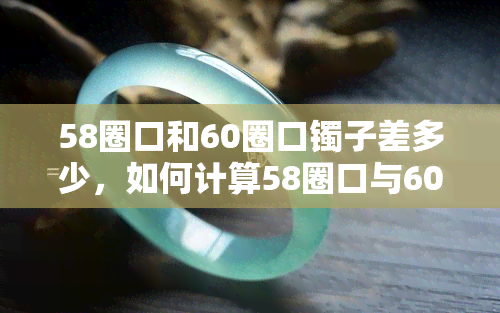 58圈口和60圈口镯子差多少，如何计算58圈口与60